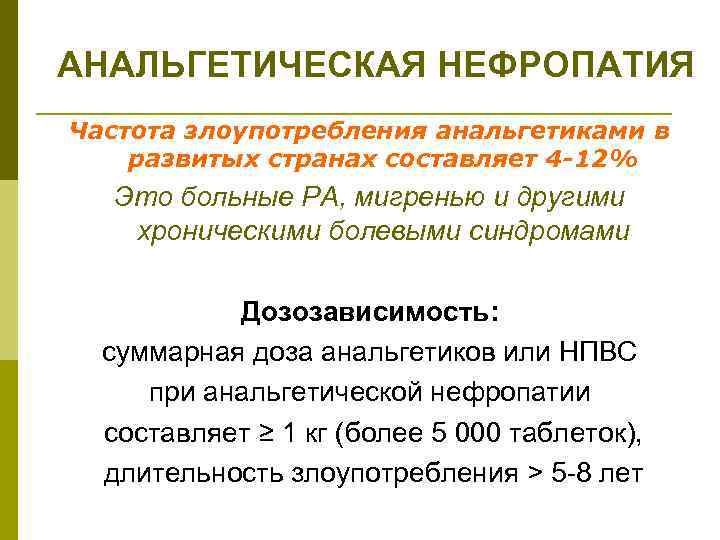 АНАЛЬГЕТИЧЕСКАЯ НЕФРОПАТИЯ

Частота злоупотребления анальгетиками в развитых странах составляет 4-12%

Это больные РА, мигренью и другими хроническими болевыми синдромами

Дозозависимость:
суммарная доза анальгетиков или НПВС при анальгетической нефропатии составляет ≥ 1 кг (более 5 000 таблеток), длительность злоупотребления > 5-8 лет